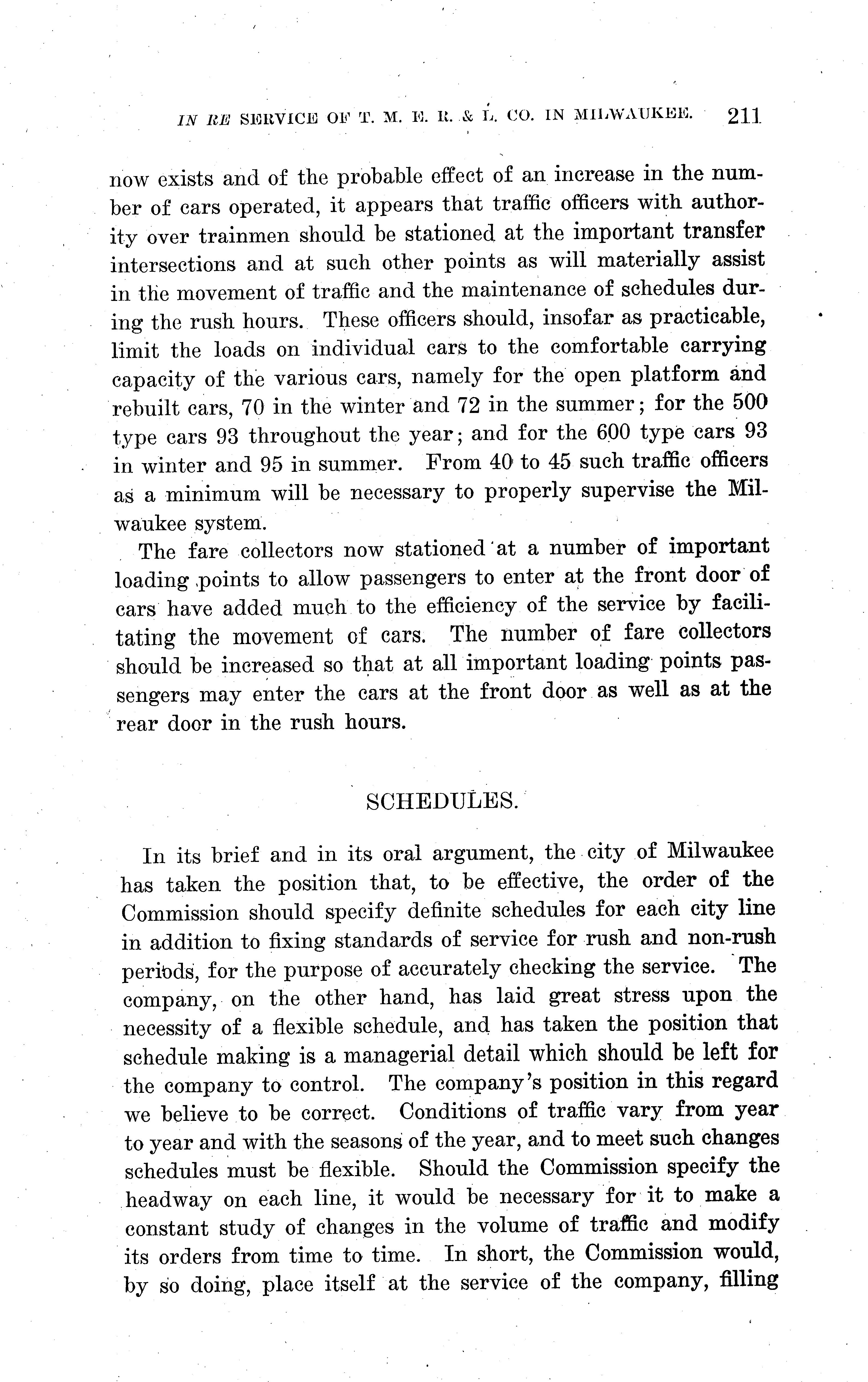 IN RE SERVICE OF T. M. E. R. & L. CO. IN MILWAUKEE. 211

now exists and of the probable effect of an increase in the number of cars operated, it appears that traffic officers with authority over trainmen should be stationed at the important transfer intersections and at such other points as will materially assist in the movement of traffic and the maintenance of schedules during the rush hours. These officers should, insofar as practicable, limit the loads on individual cars to the comfortable carrying capacity of the various cars, namely for the open platform and rebuilt cars, 70 in the winter and 72 in the summer; for the 500 type cars 93 throughout the year; and for the 600 type cars 93 in winter and 95 in summer. From 40 to 45 such traffic officers as a minimum will be necessary to properly supervise the Milwaukee system.

The fare collectors now stationed at a number of important loading points to allow passengers to enter at the front door of cars have added much to the efficiency of the service by facilitating the movement of cars. The number of fare collectors should be increased so that at all important loading points passengers may enter the cars at the front door as well as at the rear door in the rush hours.

SCHEDULES.

In its brief and in its oral argument, the city of Milwaukee has taken the position that, to be effective, the order of the Commission should specify definite schedules for each city line in addition to fixing standards of service for rush and non-rush periods, for the purpose of accurately checking the service. The company, on the other hand, has laid great stress upon the necessity of a flexible schedule, and has taken the position that schedule making is a managerial detail which should be left for the company to control. The company's position in this regard we believe to be correct. Conditions of traffic vary from year to year and with the seasons of the year, and to meet such changes schedules must be flexible. Should the Commission specify the headway on each line, it would be necessary for it to make a constant study of changes in the volume of traffic and modify its orders from time to time. In short, the Commission would, by so doing, place itself at the service of the company, filling